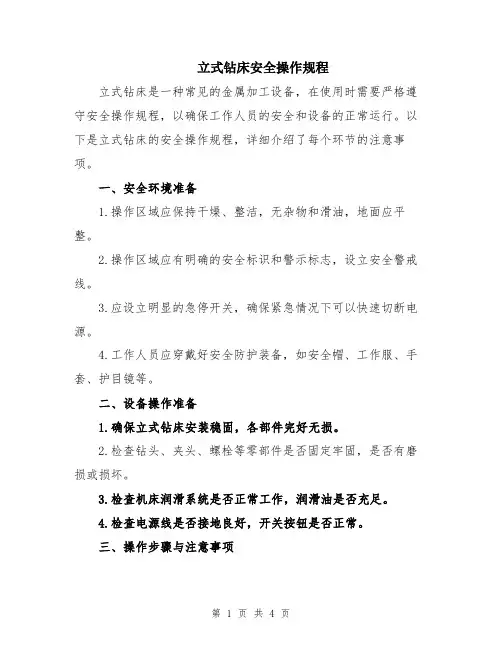 立式钻床安全操作规程

立式钻床是一种常见的金属加工设备，在使用时需要严格遵守安全操作规程，以确保工作人员的安全和设备的正常运行。以下是立式钻床的安全操作规程，详细介绍了每个环节的注意事项。

一、安全环境准备

1.操作区域应保持干燥、整洁，无杂物和滑油，地面应平整。

2.操作区域应有明确的安全标识和警示标志，设立安全警戒线。

3.应设立明显的急停开关，确保紧急情况下可以快速切断电源。

4.工作人员应穿戴好安全防护装备，如安全帽、工作服、手套、护目镜等。

二、设备操作准备

1.确保立式钻床安装稳固，各部件完好无损。

2.检查钻头、夹头、螺栓等零部件是否固定牢固，是否有磨损或损坏。

3.检查机床润滑系统是否正常工作，润滑油是否充足。

4.检查电源线是否接地良好，开关按钮是否正常。

三、操作步骤与注意事项

第 1 页 共 4 页